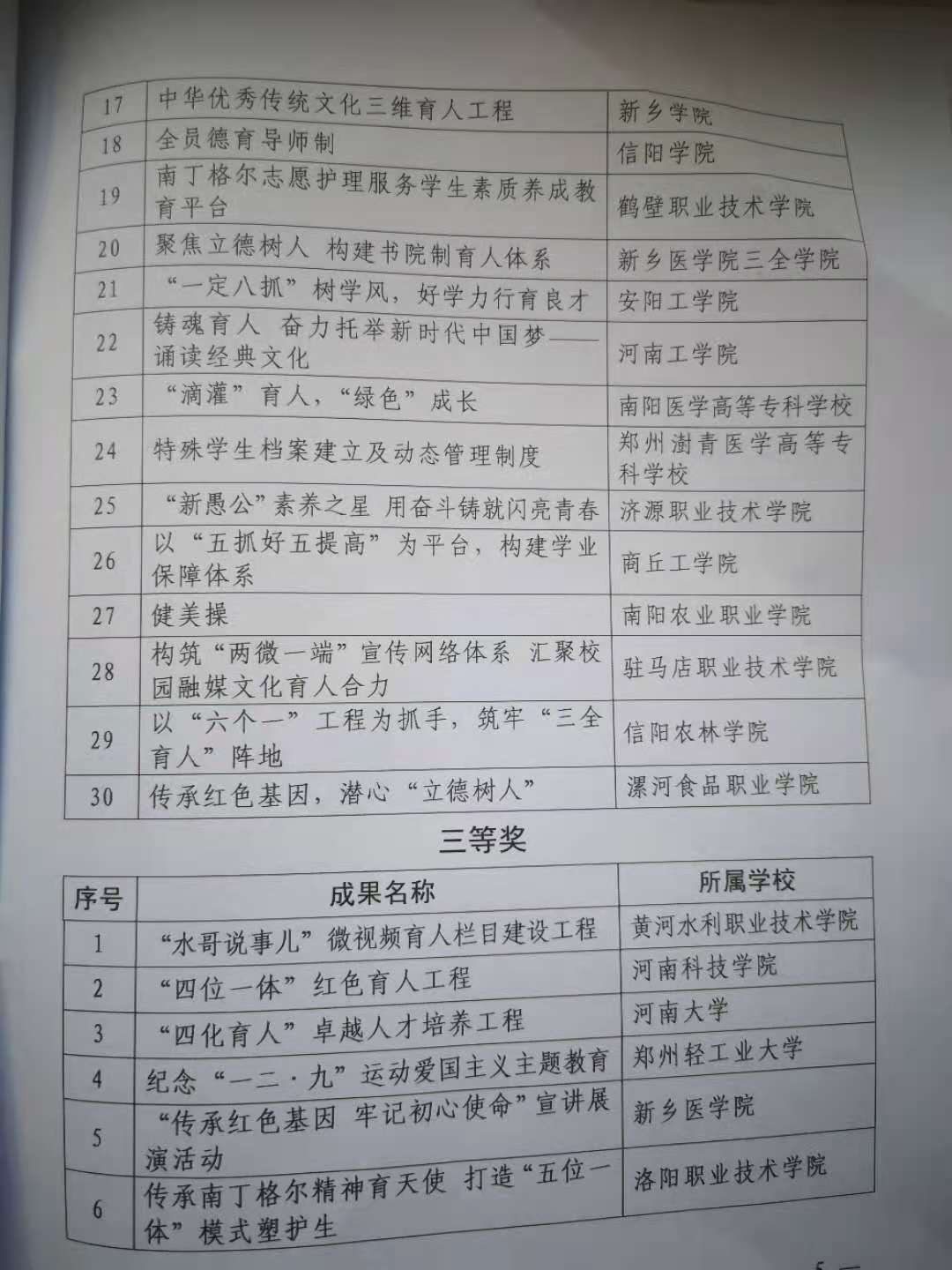 | 17 | 中华优秀传统文化三维育人工程 | 新乡学院 |
|---|---|---|
| 18 | 全员德育导师制 | 信阳学院 |
| 19 | 南丁格尔志愿护理服务学生素质养成教育平台 | 鹤壁职业技术学院 |
| 20 | 聚焦立德树人 构建书院制育人体系 | 新乡医学院三全学院 |
| 21 | “一定八抓”树学风，好学力行育良才 | 安阳工学院 |
| 22 | 铸魂育人 奋力托举新时代中国梦——诵读经典文化 | 河南工学院 |
| 23 | “滴灌”育人，“绿色”成长 | 南阳医学高等专科学校 |
| 24 | 特殊学生档案建立及动态管理制度 | 郑州澍青医学高等专科学校 |
| 25 | “新愚公”素养之星 用奋斗铸就闪亮青春 | 济源职业技术学院 |
| 26 | 以“五抓好五提高”为平台，构建学业保障体系 | 商丘工学院 |
| 27 | 健美操 | 南阳农业职业学院 |
| 28 | 构筑“两微一端”宣传网络体系 汇聚校园融媒文化育人合力 | 驻马店职业技术学院 |
| 29 | 以“六个一”工程为抓手，筑牢“三全育人”阵地 | 信阳农林学院 |
| 30 | 传承红色基因，潜心“立德树人” | 漯河食品职业学院 |

三等奖

| 序号 | 成果名称 | 所属学校 |
|---|---|---|
| 1 | “水哥说事儿”微视频育人栏目建设工程 | 黄河水利职业技术学院 |
| 2 | “四位一体”红色育人工程 | 河南科技学院 |
| 3 | “四化育人”卓越人才培养工程 | 河南大学 |
| 4 | 纪念“一二·九”运动爱国主义主题教育 | 郑州轻工业大学 |
| 5 | “传承红色基因 牢记初心使命”宣讲展演活动 | 新乡医学院 |
| 6 | 传承南丁格尔精神育天使 打造“五位一体”模式塑护生 | 洛阳职业技术学院 |

5 —